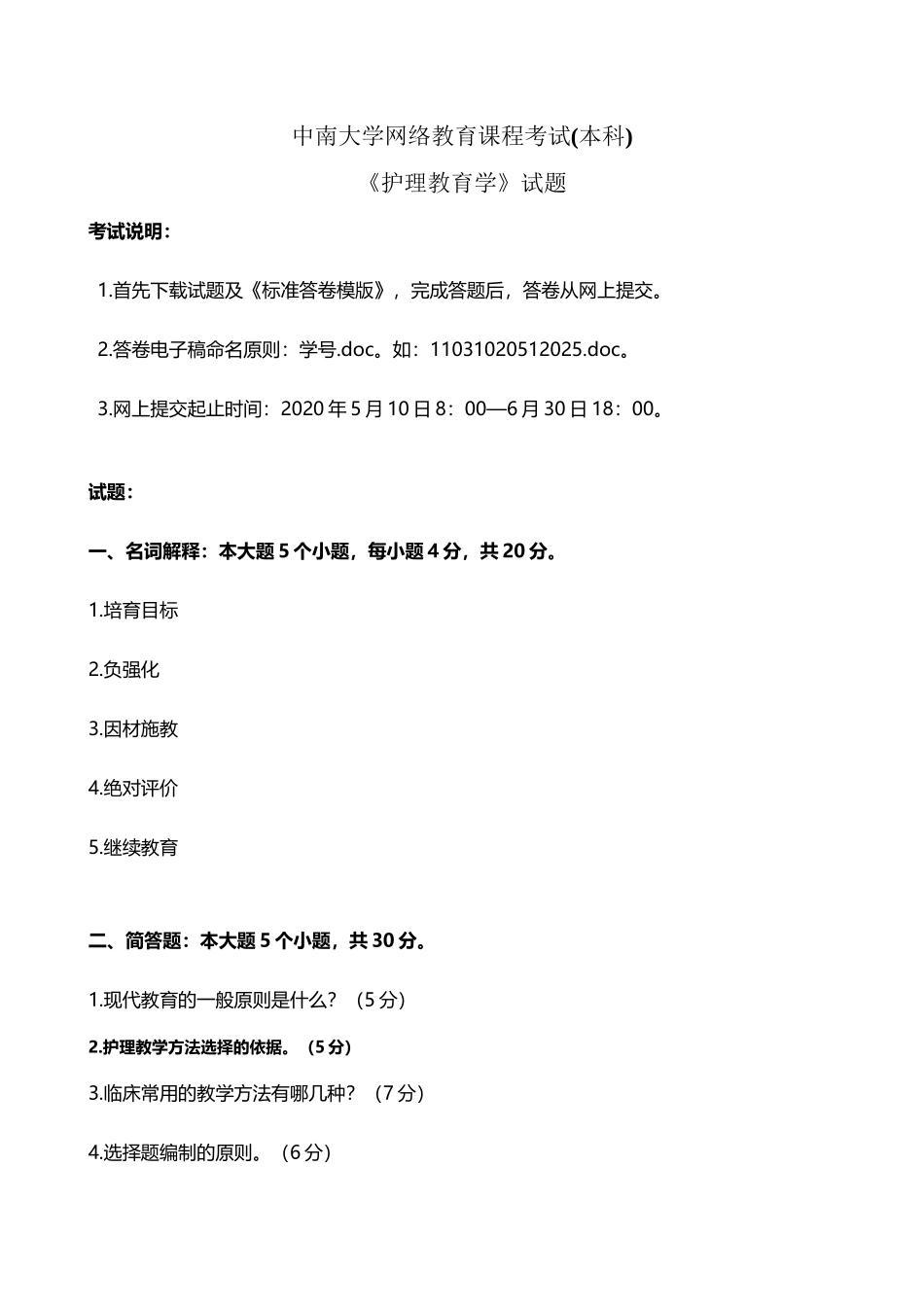 中南大学网络教育课程考试(本科)

《护理教育学》试题

考试说明：

1.首先下载试题及《标准答卷模版》，完成答题后，答卷从网上提交。

2.答卷电子稿命名原则：学号.doc。如：11031020512025.doc。

3.网上提交起止时间：2020 年 5 月 10 日 8：00—6 月 30 日 18：00。

试题：

一、名词解释：本大题 5 个小题，每小题 4 分，共 20 分。

1.培育目标

2.负强化

3.因材施教

4.绝对评价

5.继续教育

二、简答题：本大题 5 个小题，共 30 分。

1.现代教育的一般原则是什么？（5 分）

2.护理教学方法选择的依据。（5 分）

3.临床常用的教学方法有哪几种？（7 分）

4.选择题编制的原则。（6 分）